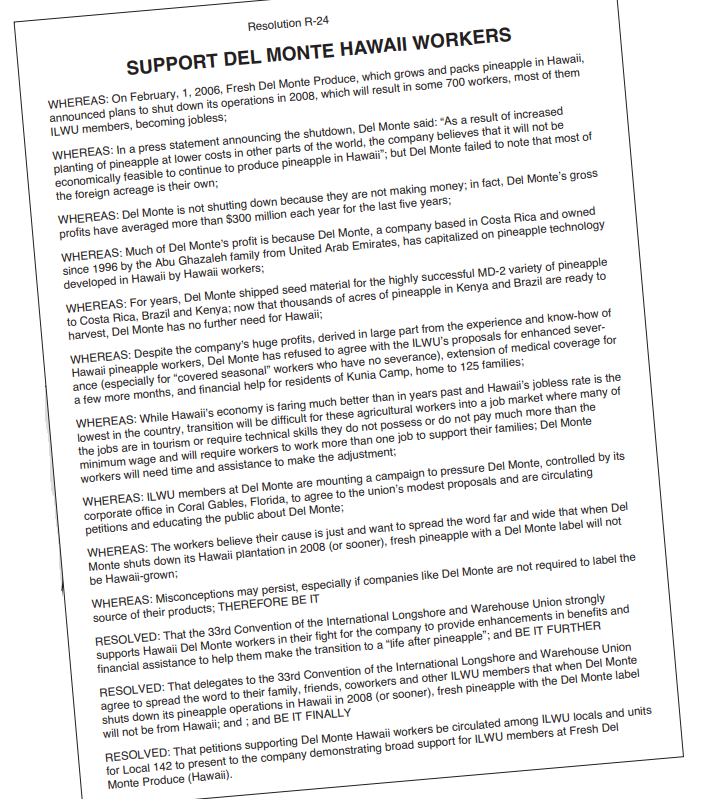 Resolution R-24

SUPPORT DEL MONTE HAWAII WORKERS

WHEREAS: On February, 1, 2006, Fresh Del Monte Produce, which grows and packs pineapple in Hawaii, announced plans to shut down its operations in 2008, which will result in some 700 workers, most of them ILWU members, becoming jobless;

WHEREAS: In a press statement announcing the shutdown, Del Monte said: "As a result of increased planting of pineapple at lower costs in other parts of the world, the company believes that it will not be economically feasible to continue to produce pineapple in Hawaii"; but Del Monte failed to note that most of the foreign acreage is their own;

WHEREAS: Del Monte is not shutting down because they are not making money; in fact, Del Monte's gross profits have averaged more than $300 million each year for the last five years;

WHEREAS: Much of Del Monte's profit is because Del Monte, a company based in Costa Rica and owned since 1996 by the Abu Ghazaleh family from United Arab Emirates, has capitalized on pineapple technology developed in Hawaii by Hawaii workers;

WHEREAS: For years, Del Monte shipped seed material for the highly successful MD-2 variety of pineapple to Costa Rica, Brazil and Kenya; now that thousands of acres of pineapple in Kenya and Brazil are ready to harvest, Del Monte has no further need for Hawaii;

WHEREAS: Despite the company's huge profits, derived in large part from the experience and know-how of Hawaii pineapple workers, Del Monte has refused to agree with the ILWU's proposals for enhanced severance (especially for "covered seasonal" workers who have no severance), extension of medical coverage for a few more months, and financial help for residents of Kunia Camp, home to 125 families;

WHEREAS: While Hawaii's economy is faring much better than in years past and Hawaii's jobless rate is the lowest in the country, transition will be difficult for these agricultural workers into a job market where many of the jobs are in tourism or require technical skills they do not possess or do not pay much more than the minimum wage and will require workers to work more than one job to support their families; Del Monte workers will need time and assistance to make the adjustment;

WHEREAS: ILWU members at Del Monte are mounting a campaign to pressure Del Monte, controlled by its corporate office in Coral Gables, Florida, to agree to the union's modest proposals and are circulating petitions and educating the public about Del Monte;

WHEREAS: The workers believe their cause is just and want to spread the word far and wide that when Del Monte shuts down its Hawaii plantation in 2008 (or sooner), fresh pineapple with a Del Monte label will not be Hawaii-grown;

WHEREAS: Misconceptions may persist, especially if companies like Del Monte are not required to label the source of their products; THEREFORE BE IT

RESOLVED: That the 33rd Convention of the International Longshore and Warehouse Union strongly supports Hawaii Del Monte workers in their fight for the company to provide enhancements in benefits and financial assistance to help them make the transition to a "life after pineapple"; and BE IT FURTHER

RESOLVED: That delegates to the 33rd Convention of the International Longshore and Warehouse Union agree to spread the word to their family, friends, coworkers and other ILWU members that when Del Monte shuts down its pineapple operations in Hawaii in 2008 (or sooner), fresh pineapple with the Del Monte label will not be from Hawaii; and ; and BE IT FINALLY

RESOLVED: That petitions supporting Del Monte Hawaii workers be circulated among ILWU locals and units for Local 142 to present to the company demonstrating broad support for ILWU members at Fresh Del Monte Produce (Hawaii).